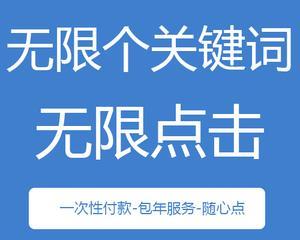 无限个关键词
无限点击

一次性付款-包年服务-随心点